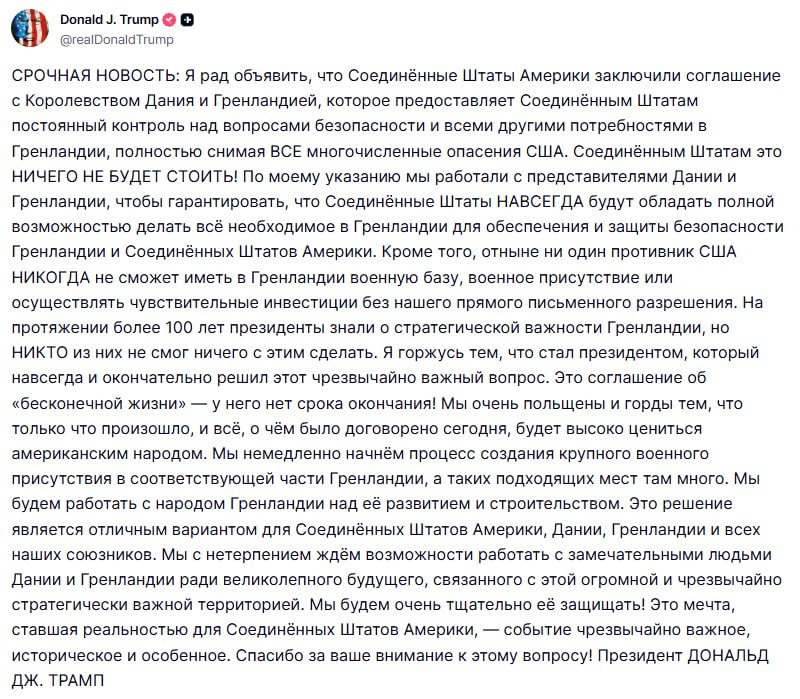 Donald J. Trump
@realDonaldTrump

СРОЧНАЯ НОВОСТЬ: Я рад объявить, что Соединённые Штаты Америки заключили соглашение с Королевством Дания и Гренландией, которое предоставляет Соединённым Штатам постоянный контроль над вопросами безопасности и всеми другими потребностями в Гренландии, полностью снимая ВСЕ многочисленные опасения США. Соединённым Штатам это НИЧЕГО НЕ БУДЕТ СТОИТЬ! По моему указанию мы работали с представителями Дании и Гренландии, чтобы гарантировать, что Соединённые Штаты НАВСЕГДА будут обладать полной возможностью делать всё необходимое в Гренландии для обеспечения и защиты безопасности Гренландии и Соединённых Штатов Америки. Кроме того, отныне ни один противник США НИКОГДА не сможет иметь в Гренландии военную базу, военное присутствие или осуществлять чувствительные инвестиции без нашего прямого письменного разрешения. На протяжении более 100 лет президенты знали о стратегической важности Гренландии, но НИКТО из них не смог ничего с этим сделать. Я горжусь тем, что стал президентом, который навсегда и окончательно решил этот чрезвычайно важный вопрос. Это соглашение об «бесконечной жизни» — у него нет срока окончания! Мы очень польщены и горды тем, что только что произошло, и всё, о чём было договорено сегодня, будет высоко цениться американским народом. Мы немедленно начнём процесс создания крупного военного присутствия в соответствующей части Гренландии, а таких подходящих мест там много. Мы будем работать с народом Гренландии над её развитием и строительством. Это решение является отличным вариантом для Соединённых Штатов Америки, Дании, Гренландии и всех наших союзников. Мы с нетерпением ждём возможности работать с замечательными людьми Дании и Гренландии ради великолепного будущего, связанного с этой огромной и чрезвычайно стратегически важной территорией. Мы будем очень тщательно её защищать! Это мечта, ставшая реальностью для Соединённых Штатов Америки, — событие чрезвычайно важное, историческое и особенное. Спасибо за ваше внимание к этому вопросу! Президент ДОНАЛЬД ДЖ. ТРАМП